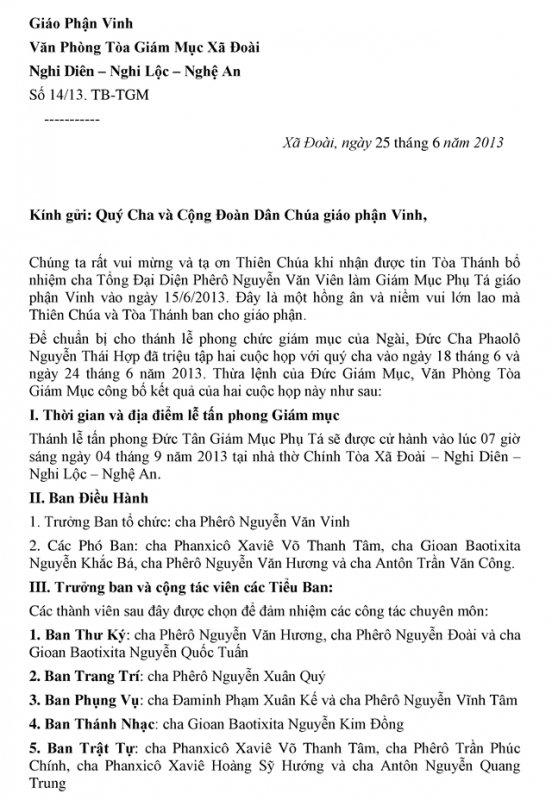 Giáo Phận Vinh
Văn Phòng Tòa Giám Mục Xã Đoài
Nghi Diên – Nghi Lộc – Nghệ An
Số 14/13. TB-TGM
-----------

Xã Đoài, ngày 25 tháng 6 năm 2013

Kính gửi: Quý Cha và Cộng Đoàn Dân Chúa giáo phận Vinh,

Chúng ta rất vui mừng và tạ ơn Thiên Chúa khi nhận được tin Tòa Thánh bổ nhiệm cha Tổng Đại Diện Phêrô Nguyễn Văn Viên làm Giám Mục Phụ Tá giáo phận Vinh vào ngày 15/6/2013. Đây là một hồng ân và niềm vui lớn lao mà Thiên Chúa và Tòa Thánh ban cho giáo phận.

Để chuẩn bị cho thánh lễ phong chức giám mục của Ngài, Đức Cha Phaolô Nguyễn Thái Hợp đã triệu tập hai cuộc họp với quý cha vào ngày 18 tháng 6 và ngày 24 tháng 6 năm 2013. Thừa lệnh của Đức Giám Mục, Văn Phòng Tòa Giám Mục công bố kết quả của hai cuộc họp này như sau:

I. Thời gian và địa điểm lễ tấn phong Giám mục

Thánh lễ tấn phong Đức Tân Giám Mục Phụ Tá sẽ được cử hành vào lúc 07 giờ sáng ngày 04 tháng 9 năm 2013 tại nhà thờ Chính Tòa Xã Đoài – Nghi Diên – Nghi Lộc – Nghệ An.

II. Ban Điều Hành

1. Trưởng Ban tổ chức: cha Phêrô Nguyễn Văn Vinh

2. Các Phó Ban: cha Phanxicô Xaviê Võ Thanh Tâm, cha Gioan Baotixita Nguyễn Khắc Bá, cha Phêrô Nguyễn Văn Hương và cha Antôn Trần Văn Công.

III. Trưởng ban và cộng tác viên các Tiểu Ban:

Các thành viên sau đây được chọn để đảm nhiệm các công tác chuyên môn:

1. Ban Thư Ký: cha Phêrô Nguyễn Văn Hương, cha Phêrô Nguyễn Đoài và cha Gioan Baotixita Nguyễn Quốc Tuấn

2. Ban Trang Trí: cha Phêrô Nguyễn Xuân Quý

3. Ban Phụng Vụ: cha Đaminh Phạm Xuân Kế và cha Phêrô Nguyễn Vĩnh Tâm

4. Ban Thánh Nhạc: cha Gioan Baotixita Nguyễn Kim Đồng

5. Ban Trật Tự: cha Phanxicô Xaviê Võ Thanh Tâm, cha Phêrô Trần Phúc Chính, cha Phanxicô Xaviê Hoàng Sỹ Hướng và cha Antôn Nguyễn Quang Trung